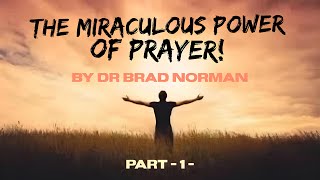 THE MIRACULOUS POWER OF PRAYER!

BY DR BRAD NORMAN

PART - 1 -